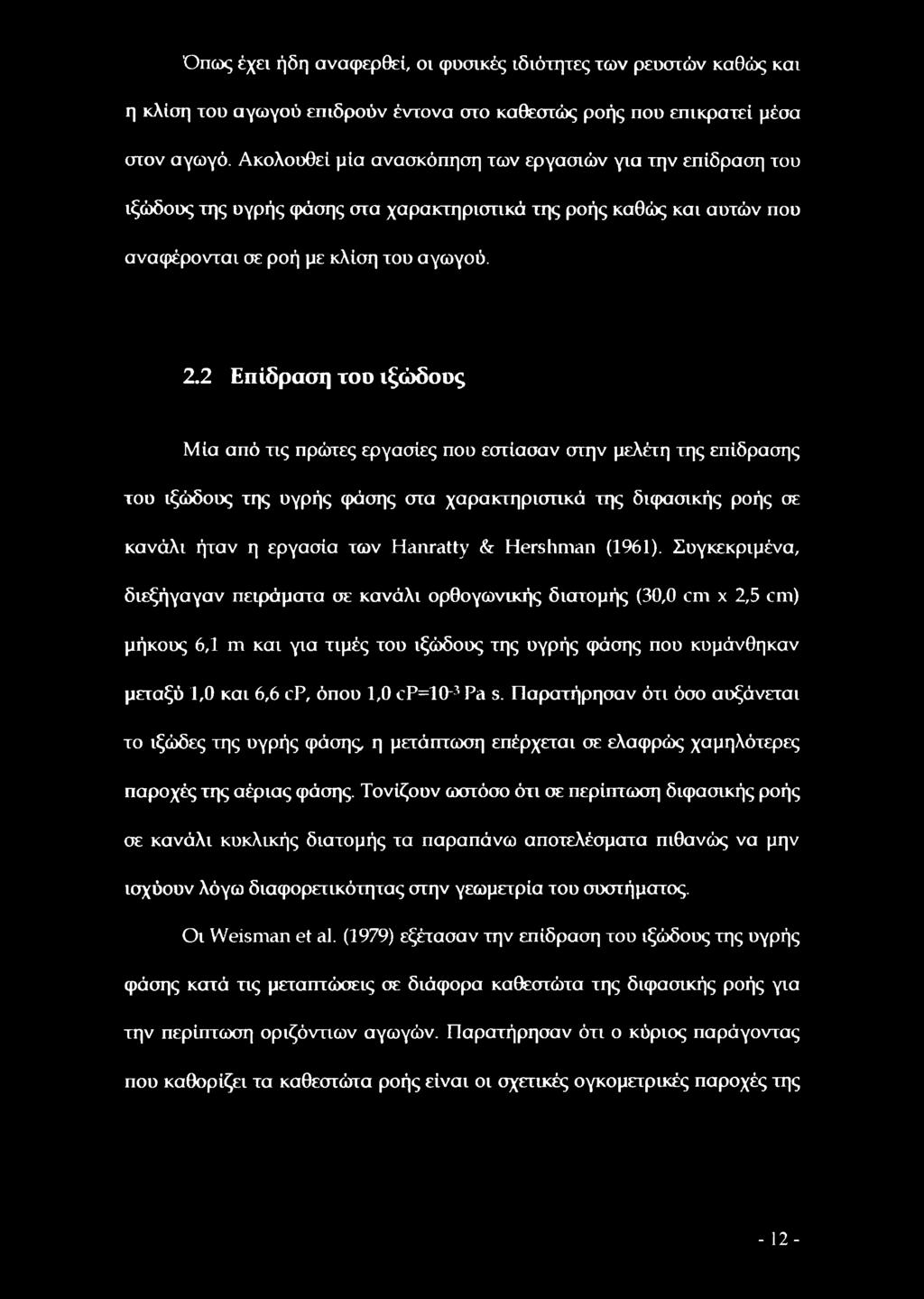 Όπως έχει ήδη αναφερθεί, οι φυσικές ιδιότητες των ρευστών καθώς και η κλίση του αγωγού επιδρούν έντονα στο καθεστώς ροής που επικρατεί μέσα στον αγωγό. Ακολουθεί μία ανασκόπηση των εργασιών για την επίδραση του ιξώδους της υγρής φάσης στα χαρακτηριστικά της ροής καθώς και αυτών που αναφέρονται σε ροή με κλίση του αγωγού.

2.2 Επίδραση του ιξώδους

Μία από τις πρώτες εργασίες που εστίασαν στην μελέτη της επίδρασης του ιξώδους της υγρής φάσης στα χαρακτηριστικά της διφασικής ροής σε κανάλι ήταν η εργασία των Hanratty & Hershman (1961). Συγκεκριμένα, διεξήγαγαν πειράματα σε κανάλι ορθογωνικής διατομής (30,0 cm x 2,5 cm) μήκους 6,1 m και για τιμές του ιξώδους της υγρής φάσης που κυμάνθηκαν μεταξύ 1,0 και 6,6 cP, όπου 1,0 cP=$10^{-3}$ Pa s. Παρατήρησαν ότι όσο αυξάνεται το ιξώδες της υγρής φάσης, η μετάπτωση επέρχεται σε ελαφρώς χαμηλότερες παροχές της αέριας φάσης. Τονίζουν ωστόσο ότι σε περίπτωση διφασικής ροής σε κανάλι κυκλικής διατομής τα παραπάνω αποτελέσματα πιθανώς να μην ισχύουν λόγω διαφορετικότητας στην γεωμετρία του συστήματος.

Οι Weisman et al. (1979) εξέτασαν την επίδραση του ιξώδους της υγρής φάσης κατά τις μεταπτώσεις σε διάφορα καθεστώτα της διφασικής ροής για την περίπτωση οριζόντιων αγωγών. Παρατήρησαν ότι ο κύριος παράγοντας που καθορίζει τα καθεστώτα ροής είναι οι σχετικές ογκομετρικές παροχές της

- 12 -